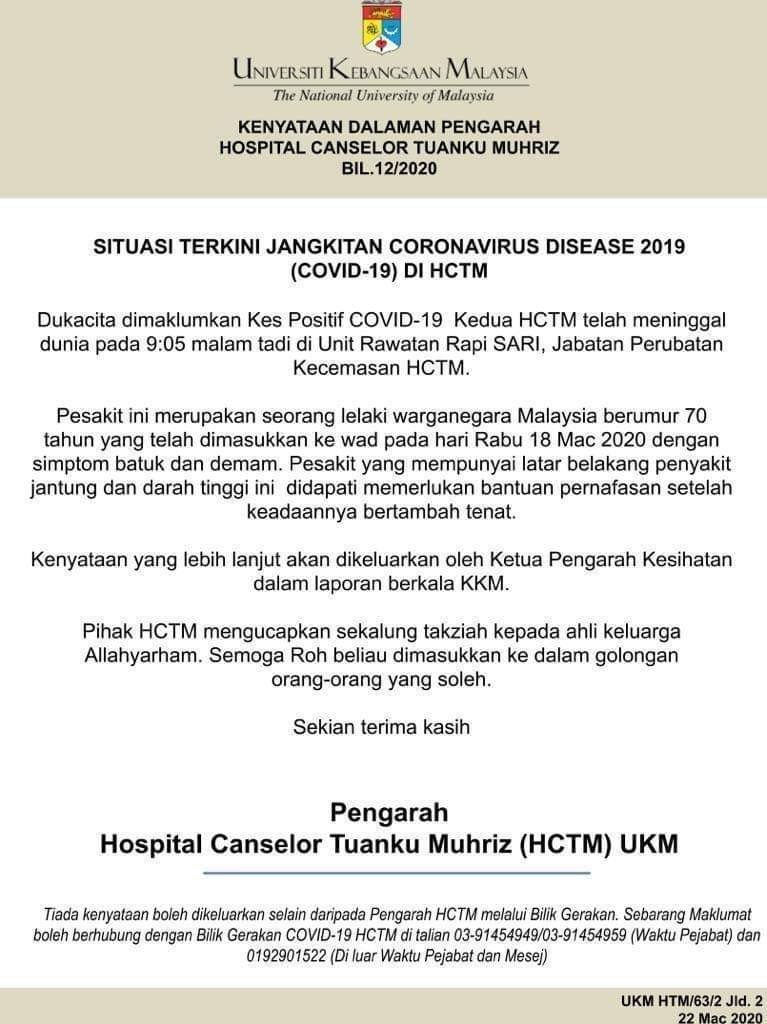 UNIVERSITI KEBANGSAAN MALAYSIA
The National University of Malaysia

KENYATAAN DALAMAN PENGARAH
HOSPITAL CANSELOR TUANKU MUHRIZ
BIL.12/2020

SITUASI TERKINI JANGKITAN CORONAVIRUS DISEASE 2019 (COVID-19) DI HCTM

Dukacita dimaklumkan Kes Positif COVID-19 Kedua HCTM telah meninggal dunia pada 9:05 malam tadi di Unit Rawatan Rapi SARI, Jabatan Perubatan Kecemasan HCTM.

Pesakit ini merupakan seorang lelaki warganegara Malaysia berumur 70 tahun yang telah dimasukkan ke wad pada hari Rabu 18 Mac 2020 dengan simptom batuk dan demam. Pesakit yang mempunyai latar belakang penyakit jantung dan darah tinggi ini didapati memerlukan bantuan pernafasan setelah keadaannya bertambah tenat.

Kenyataan yang lebih lanjut akan dikeluarkan oleh Ketua Pengarah Kesihatan dalam laporan berkala KKM.

Pihak HCTM mengucapkan sekalung takziah kepada ahli keluarga Allahyarham. Semoga Roh beliau dimasukkan ke dalam golongan orang-orang yang soleh.

Sekian terima kasih

Pengarah
Hospital Canselor Tuanku Muhriz (HCTM) UKM

Tiada kenyataan boleh dikeluarkan selain daripada Pengarah HCTM melalui Bilik Gerakan. Sebarang Maklumat boleh berhubung dengan Bilik Gerakan COVID-19 HCTM di talian 03-91454949/03-91454959 (Waktu Pejabat) dan 0192901522 (Di luar Waktu Pejabat dan Mesej)

UKM HTM/63/2 Jld. 2
22 Mac 2020